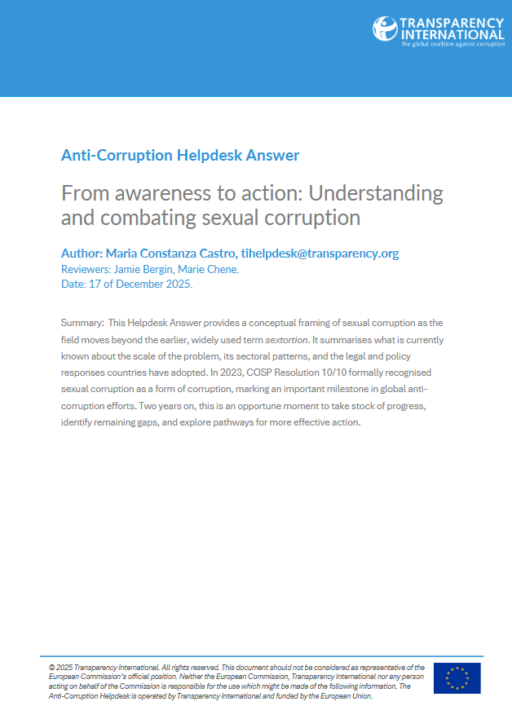 TRANSPARENCY INTERNATIONAL
the global coalition against corruption

Anti-Corruption Helpdesk Answer

From awareness to action: Understanding and combating sexual corruption

Author: Maria Constanza Castro, tihelpdesk@transparency.org
Reviewers: Jamie Bergin, Marie Chene.
Date: 17 of December 2025.

Summary: This Helpdesk Answer provides a conceptual framing of sexual corruption as the field moves beyond the earlier, widely used term sextortion. It summarises what is currently known about the scale of the problem, its sectoral patterns, and the legal and policy responses countries have adopted. In 2023, COSP Resolution 10/10 formally recognised sexual corruption as a form of corruption, marking an important milestone in global anti-corruption efforts. Two years on, this is an opportune moment to take stock of progress, identify remaining gaps, and explore pathways for more effective action.

© 2025 Transparency International. All rights reserved. This document should not be considered as representative of the European Commission's official position. Neither the European Commission, Transparency International nor any person acting on behalf of the Commission is responsible for the use which might be made of the following information. The Anti-Corruption Helpdesk is operated by Transparency International and funded by the European Union.